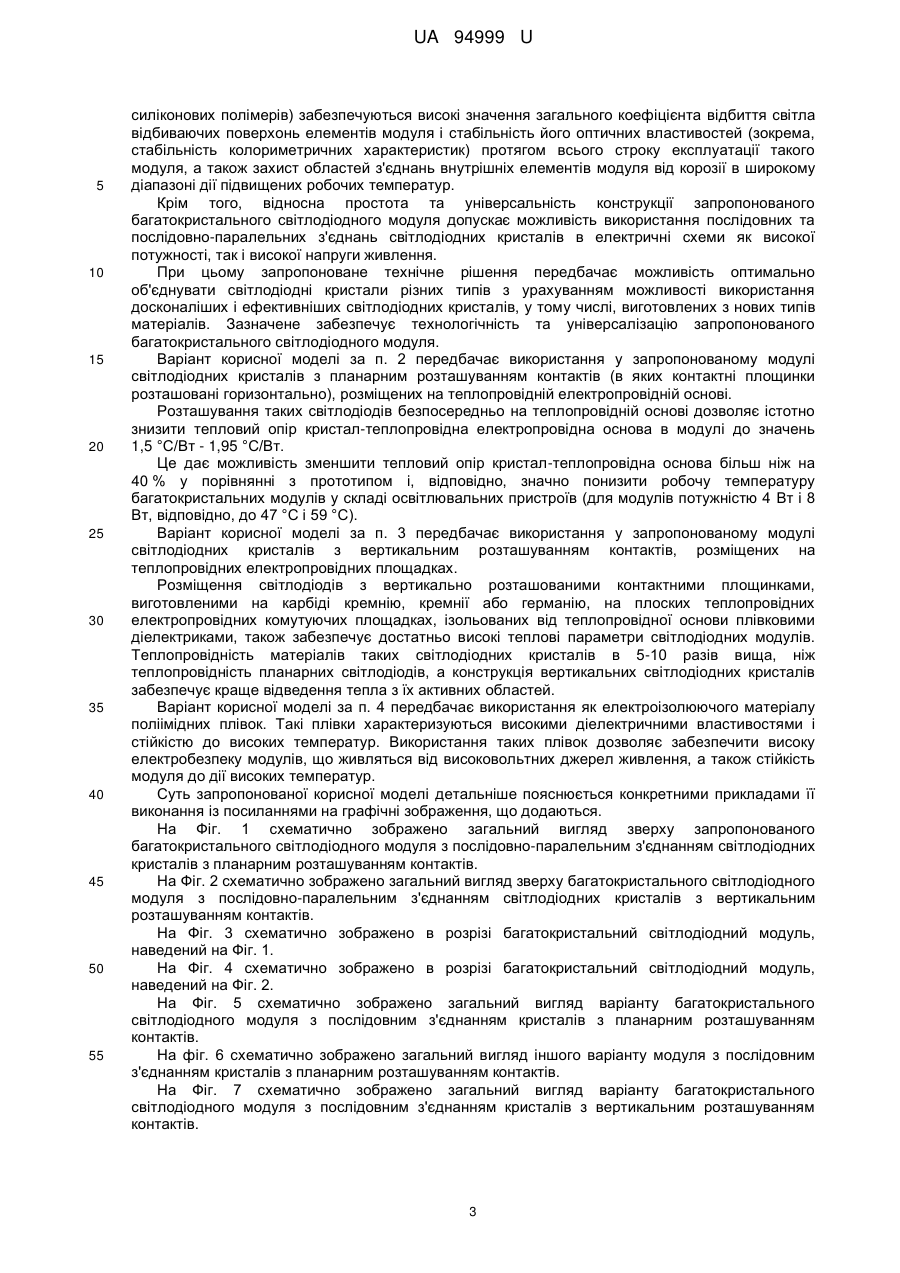 UA 94999 U

силіконових полімерів) забезпечуються високі значення загального коефіцієнта відбиття світла відбиваючих поверхонь елементів модуля і стабільність його оптичних властивостей (зокрема, стабільність колориметричних характеристик) протягом всього строку експлуатації такого модуля, а також захист областей з'єднань внутрішніх елементів модуля від корозії в широкому 5 діапазоні дії підвищених робочих температур.

Крім того, відносна простота та універсальність конструкції запропонованого багатокристального світлодіодного модуля допускає можливість використання послідовних та послідовно-паралельних з'єднань світлодіодних кристалів в електричні схеми як високої потужності, так і високої напруги живлення.

10 При цьому запропоноване технічне рішення передбачає можливість оптимально об'єднувати світлодіодні кристали різних типів з урахуванням можливості використання досконаліших і ефективніших світлодіодних кристалів, у тому числі, виготовлених з нових типів матеріалів. Зазначене забезпечує технологічність та універсалізацію запропонованого багатокристального світлодіодного модуля.

15 Варіант корисної моделі за п. 2 передбачає використання у запропонованому модулі світлодіодних кристалів з планарним розташуванням контактів (в яких контактні площинки розташовані горизонтально), розміщених на теплопровідній електропровідній основі.

Розташування таких світлодіодів безпосередньо на теплопровідній основі дозволяє істотно знизити тепловий опір кристал-теплопровідна електропровідна основа в модулі до значень 20 1,5 °С/Вт - 1,95 °С/Вт.

Це дає можливість зменшити тепловий опір кристал-теплопровідна основа більш ніж на 40 % у порівнянні з прототипом і, відповідно, значно понизити робочу температуру багатокристальних модулів у складі освітлювальних пристроїв (для модулів потужністю 4 Вт і 8 Вт, відповідно, до 47 °С і 59 °С).

25 Варіант корисної моделі за п. 3 передбачає використання у запропонованому модулі світлодіодних кристалів з вертикальним розташуванням контактів, розміщених на теплопровідних електропровідних площадках.

Розміщення світлодіодів з вертикально розташованими контактними площинками, виготовленими на карбіді кремнію, кремнії або германію, на плоских теплопровідних 30 електропровідних комутуючих площадках, ізольованих від теплопровідної основи плівковими діелектриками, також забезпечує достатньо високі теплові параметри світлодіодних модулів. Теплопровідність матеріалів таких світлодіодних кристалів в 5-10 разів вища, ніж теплопровідність планарних світлодіодів, а конструкція вертикальних світлодіодних кристалів забезпечує краще відведення тепла з їх активних областей.

35 Варіант корисної моделі за п. 4 передбачає використання як електроізолюючого матеріалу поліімідних плівок. Такі плівки характеризуються високими діелектричними властивостями і стійкістю до високих температур. Використання таких плівок дозволяє забезпечити високу електробезпеку модулів, що живляться від високовольтних джерел живлення, а також стійкість модуля до дії високих температур.

40 Суть запропонованої корисної моделі детальніше пояснюється конкретними прикладами її виконання із посиланнями на графічні зображення, що додаються.

На Фіг. 1 схематично зображено загальний вигляд зверху запропонованого багатокристального світлодіодного модуля з послідовно-паралельним з'єднанням світлодіодних кристалів з планарним розташуванням контактів.

45 На Фіг. 2 схематично зображено загальний вигляд зверху багатокристального світлодіодного модуля з послідовно-паралельним з'єднанням світлодіодних кристалів з вертикальним розташуванням контактів.

На Фіг. 3 схематично зображено в розрізі багатокристальний світлодіодний модуль, наведений на Фіг. 1.

50 На Фіг. 4 схематично зображено в розрізі багатокристальний світлодіодний модуль, наведений на Фіг. 2.

На Фіг. 5 схематично зображено загальний вигляд варіанту багатокристального світлодіодного модуля з послідовним з'єднанням кристалів з планарним розташуванням контактів.

55 На фіг. 6 схематично зображено загальний вигляд іншого варіанту модуля з послідовним з'єднанням кристалів з планарним розташуванням контактів.

На Фіг. 7 схематично зображено загальний вигляд варіанту багатокристального світлодіодного модуля з послідовним з'єднанням кристалів з вертикальним розташуванням контактів.

3